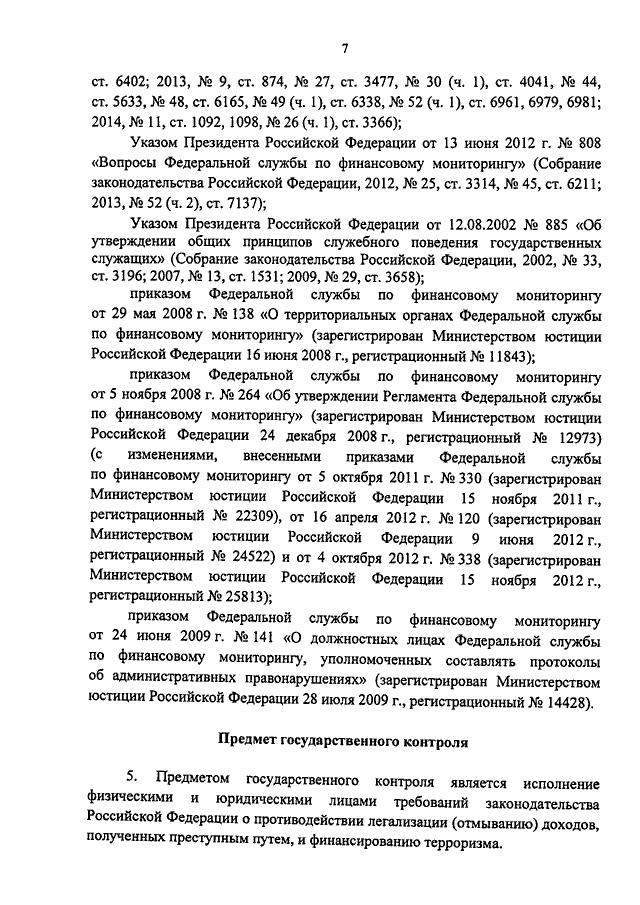 7

ст. 6402; 2013, № 9, ст. 874, № 27, ст. 3477, № 30 (ч. 1), ст. 4041, № 44, ст. 5633, № 48, ст. 6165, № 49 (ч. 1), ст. 6338, № 52 (ч. 1), ст. 6961, 6979, 6981; 2014, № 11, ст. 1092, 1098, № 26 (ч. 1), ст. 3366);

Указом Президента Российской Федерации от 13 июня 2012 г. № 808 «Вопросы Федеральной службы по финансовому мониторингу» (Собрание законодательства Российской Федерации, 2012, № 25, ст. 3314, № 45, ст. 6211; 2013, № 52 (ч. 2), ст. 7137);

Указом Президента Российской Федерации от 12.08.2002 № 885 «Об утверждении общих принципов служебного поведения государственных служащих» (Собрание законодательства Российской Федерации, 2002, № 33, ст. 3196; 2007, № 13, ст. 1531; 2009, № 29, ст. 3658);

приказом Федеральной службы по финансовому мониторингу от 29 мая 2008 г. № 138 «О территориальных органах Федеральной службы по финансовому мониторингу» (зарегистрирован Министерством юстиции Российской Федерации 16 июня 2008 г., регистрационный № 11843);

приказом Федеральной службы по финансовому мониторингу от 5 ноября 2008 г. № 264 «Об утверждении Регламента Федеральной службы по финансовому мониторингу» (зарегистрирован Министерством юстиции Российской Федерации 24 декабря 2008 г., регистрационный № 12973) (с изменениями, внесенными приказами Федеральной службы по финансовому мониторингу от 5 октября 2011 г. № 330 (зарегистрирован Министерством юстиции Российской Федерации 15 ноября 2011 г., регистрационный № 22309), от 16 апреля 2012 г. № 120 (зарегистрирован Министерством юстиции Российской Федерации 9 июня 2012 г., регистрационный № 24522) и от 4 октября 2012 г. № 338 (зарегистрирован Министерством юстиции Российской Федерации 15 ноября 2012 г., регистрационный № 25813);

приказом Федеральной службы по финансовому мониторингу от 24 июня 2009 г. № 141 «О должностных лицах Федеральной службы по финансовому мониторингу, уполномоченных составлять протоколы об административных правонарушениях» (зарегистрирован Министерством юстиции Российской Федерации 28 июля 2009 г., регистрационный № 14428).

Предмет государственного контроля

5. Предметом государственного контроля является исполнение физическими и юридическими лицами требований законодательства Российской Федерации о противодействии легализации (отмыванию) доходов, полученных преступным путем, и финансированию терроризма.